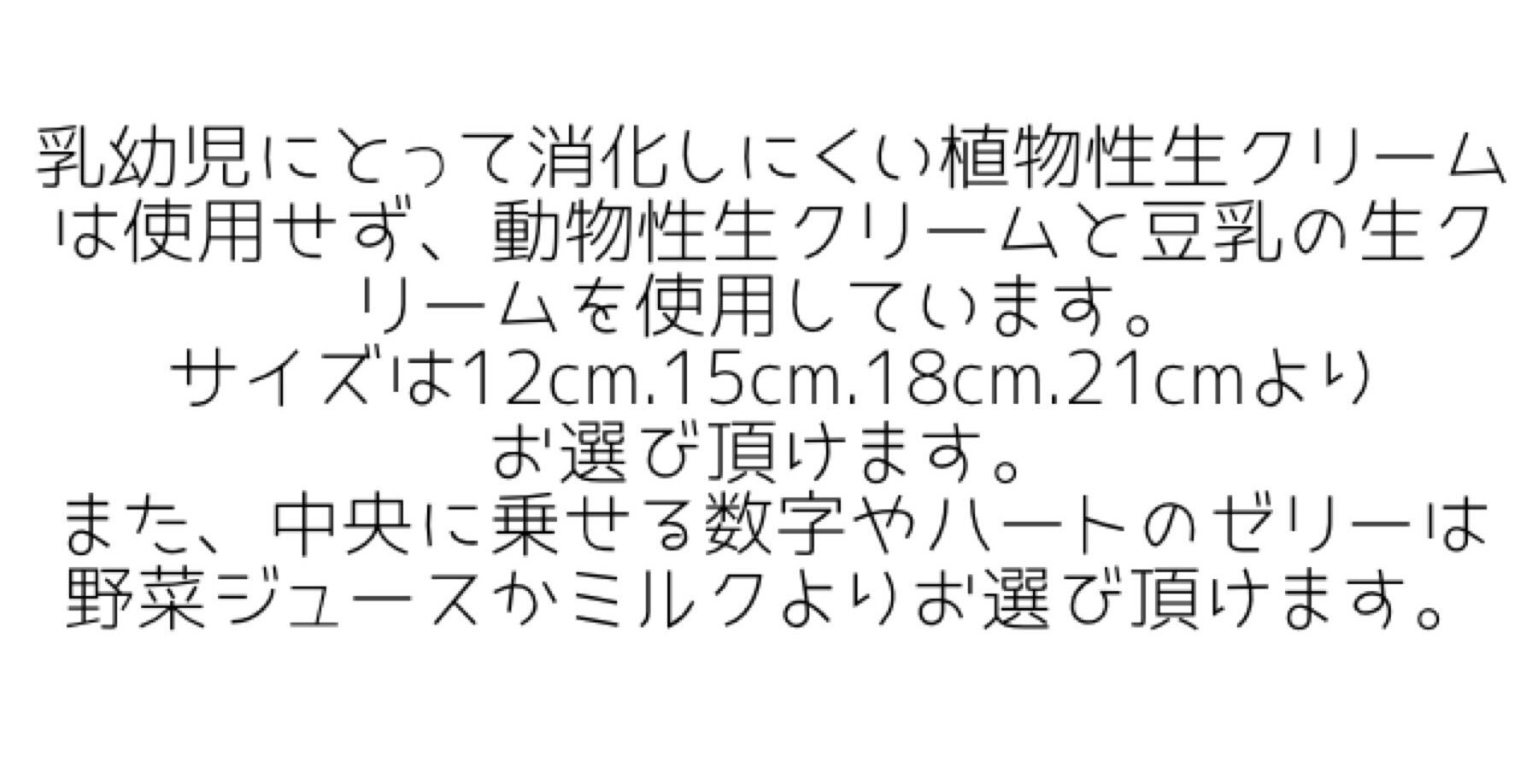 乳幼児にとって消化しにくい植物性生クリームは使用せず、動物性生クリームと豆乳の生クリームを使用しています。
サイズは12cm.15cm.18cm.21cmよりお選び頂けます。
また、中央に乗せる数字やハートのゼリーは野菜ジュースかミルクよりお選び頂けます。